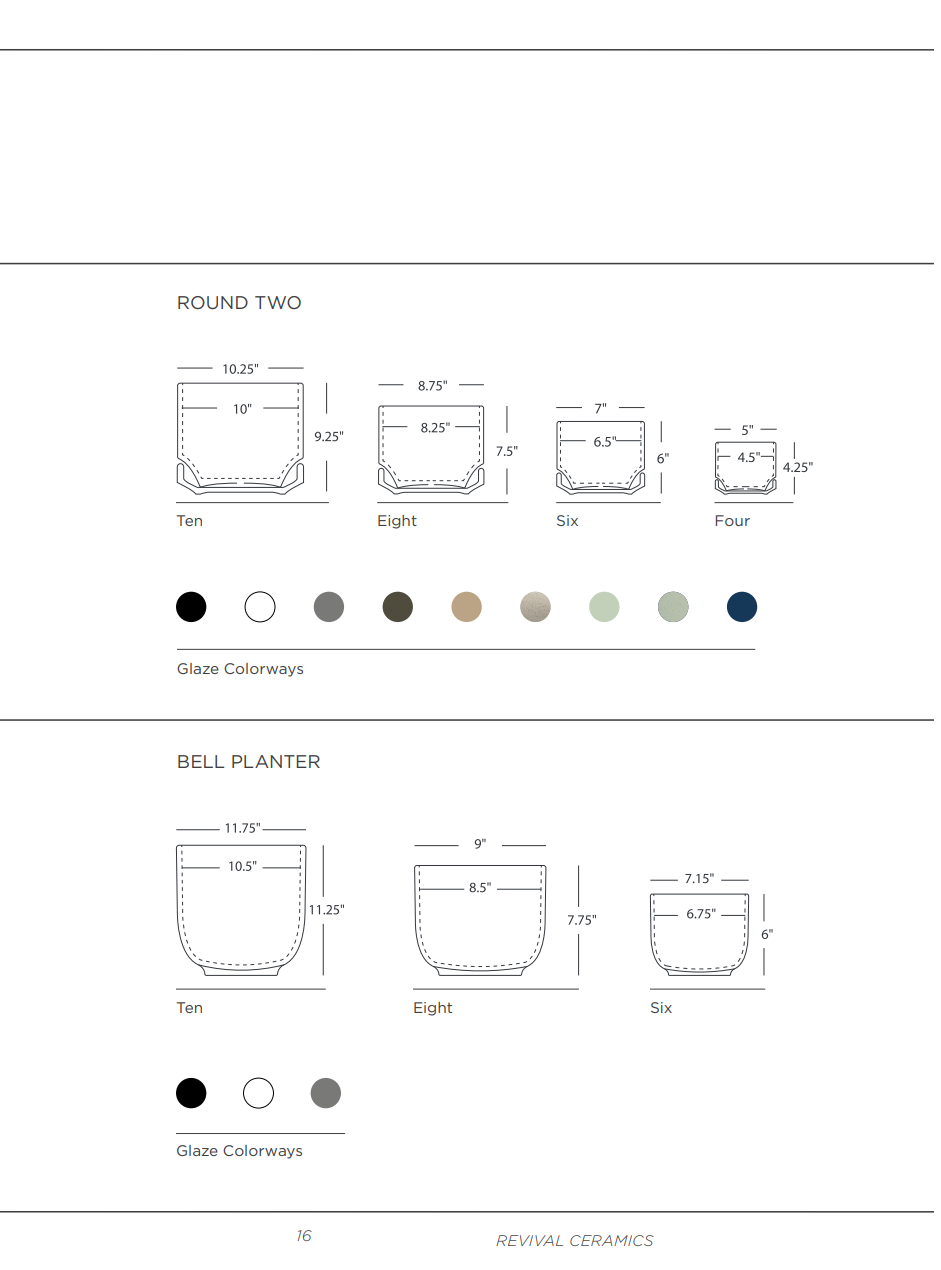 ROUND TWO

10.25"
10"
9.25"
Ten

8.75"
8.25"
7.5"
Eight

7"
6.5"
6"
Six

5"
4.5"
4.25"
Four

Glaze Colorways

BELL PLANTER

11.75"
10.5"
11.25"
Ten

9"
8.5"
7.75"
Eight

7.15"
6.75"
6"
Six

Glaze Colorways

16 REVIVAL CERAMICS